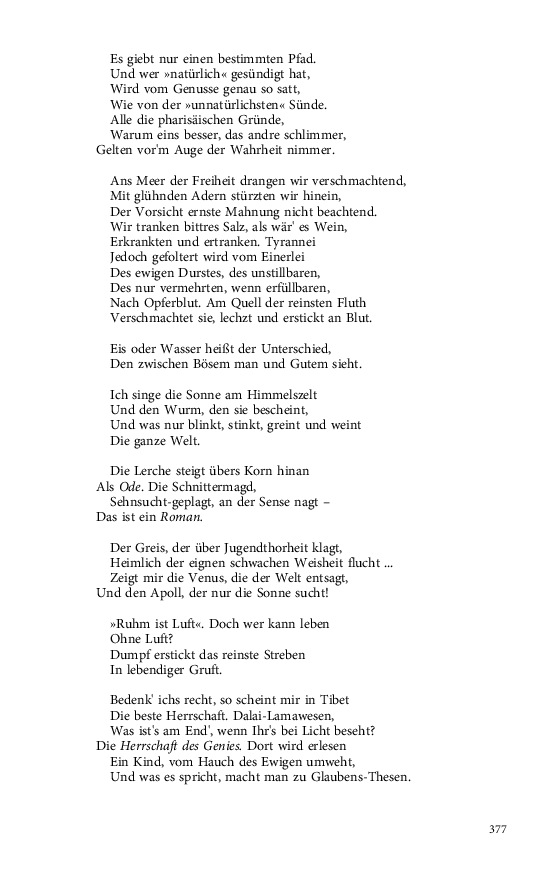 Es giebt nur einen bestimmten Pfad.
Und wer »natürlich« gesündigt hat,
Wird vom Genusse genau so satt,
Wie von der »unnatürlichsten« Sünde.
Alle die pharisäischen Gründe,
Warum eins besser, das andre schlimmer,
Gelten vor'm Auge der Wahrheit nimmer.

Ans Meer der Freiheit drangen wir verschmachtend,
Mit glühnden Adern stürzten wir hinein,
Der Vorsicht ernste Mahnung nicht beachtend.
Wir tranken bittres Salz, als wär' es Wein,
Erkrankten und ertranken. Tyrannei
Jedoch gefoltert wird vom Einerlei
Des ewigen Durstes, des unstillbaren,
Des nur vermehrten, wenn erfüllbaren,
Nach Opferblut. Am Quell der reinsten Fluth
Verschmachtet sie, lechzt und erstickt an Blut.

Eis oder Wasser heißt der Unterschied,
Den zwischen Bösem man und Gutem sieht.

Ich singe die Sonne am Himmelszelt
Und den Wurm, den sie bescheint,
Und was nur blinkt, stinkt, greint und weint
Die ganze Welt.

Die Lerche steigt übers Korn hinan
Als Ode. Die Schnittermagd,
Sehnsucht-geplagt, an der Sense nagt –
Das ist ein Roman.

Der Greis, der über Jugendthorheit klagt,
Heimlich der eignen schwachen Weisheit flucht ...
Zeigt mir die Venus, die der Welt entsagt,
Und den Apoll, der nur die Sonne sucht!

»Ruhm ist Luft«. Doch wer kann leben
Ohne Luft?
Dumpf erstickt das reinste Streben
In lebendiger Gruft.

Bedenk' ichs recht, so scheint mir in Tibet
Die beste Herrschaft. Dalai-Lamawesen,
Was ist's am End', wenn Ihr's bei Licht beseht?
Die Herrschaft des Genies. Dort wird erlesen
Ein Kind, vom Hauch des Ewigen umweht,
Und was es spricht, macht man zu Glaubens-Thesen.

377